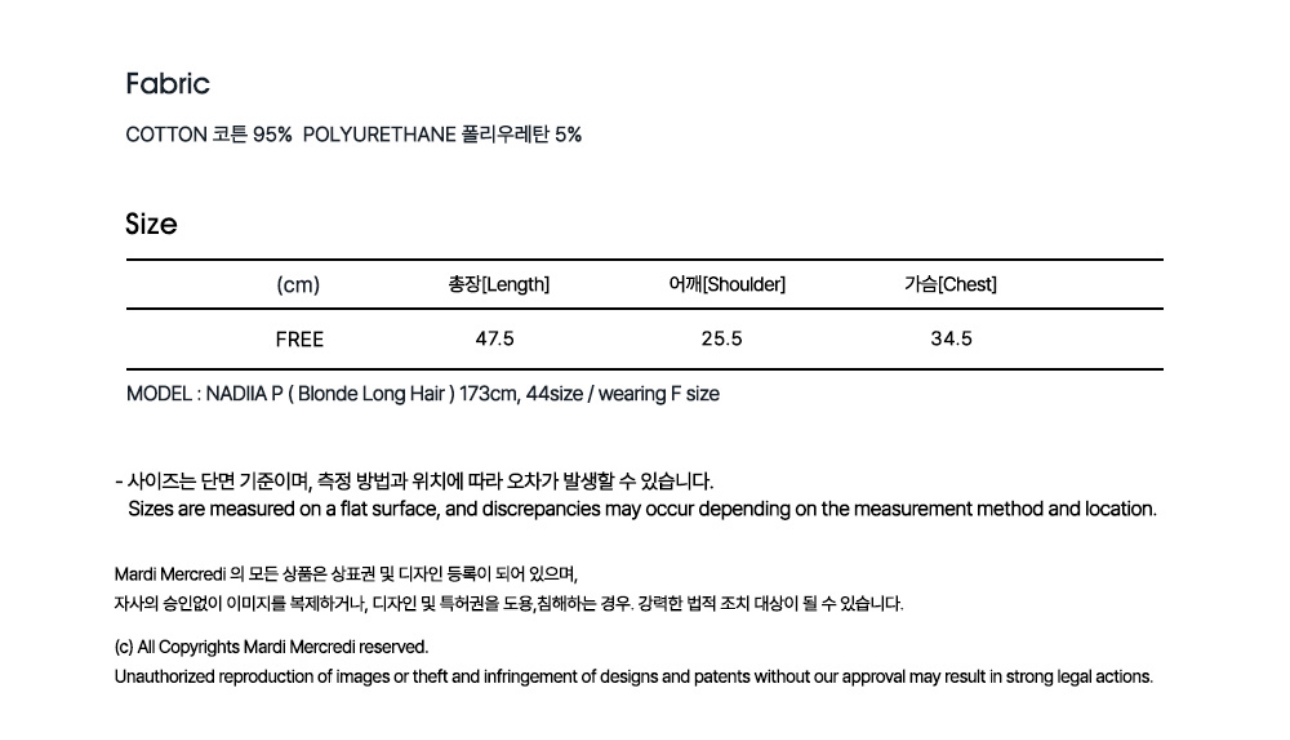 Fabric

COTTON 코튼 95% POLYURETHANE 폴리우레탄 5%

Size

| (cm) | 총장[Length] | 어깨[Shoulder] | 가슴[Chest] |
|---|---|---|---|
| FREE | 47.5 | 25.5 | 34.5 |

MODEL : NADIIA P ( Blonde Long Hair ) 173cm, 44size / wearing F size

- 사이즈는 단면 기준이며, 측정 방법과 위치에 따라 오차가 발생할 수 있습니다.
Sizes are measured on a flat surface, and discrepancies may occur depending on the measurement method and location.

Mardi Mercredi 의 모든 상품은 상표권 및 디자인 등록이 되어 있으며,
자사의 승인없이 이미지를 복제하거나, 디자인 및 특허권을 도용,침해하는 경우. 강력한 법적 조치 대상이 될 수 있습니다.

(c) All Copyrights Mardi Mercredi reserved.
Unauthorized reproduction of images or theft and infringement of designs and patents without our approval may result in strong legal actions.